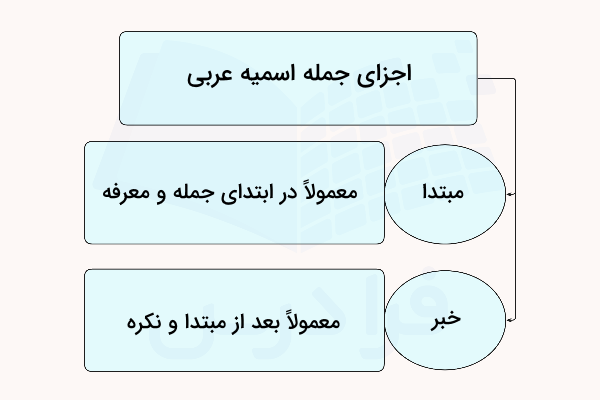 اجزای جمله اسمیه عربی

مبتدا

معمولاً در ابتدای جمله و معرفه

خبر

معمولاً بعد از مبتدا و نکره